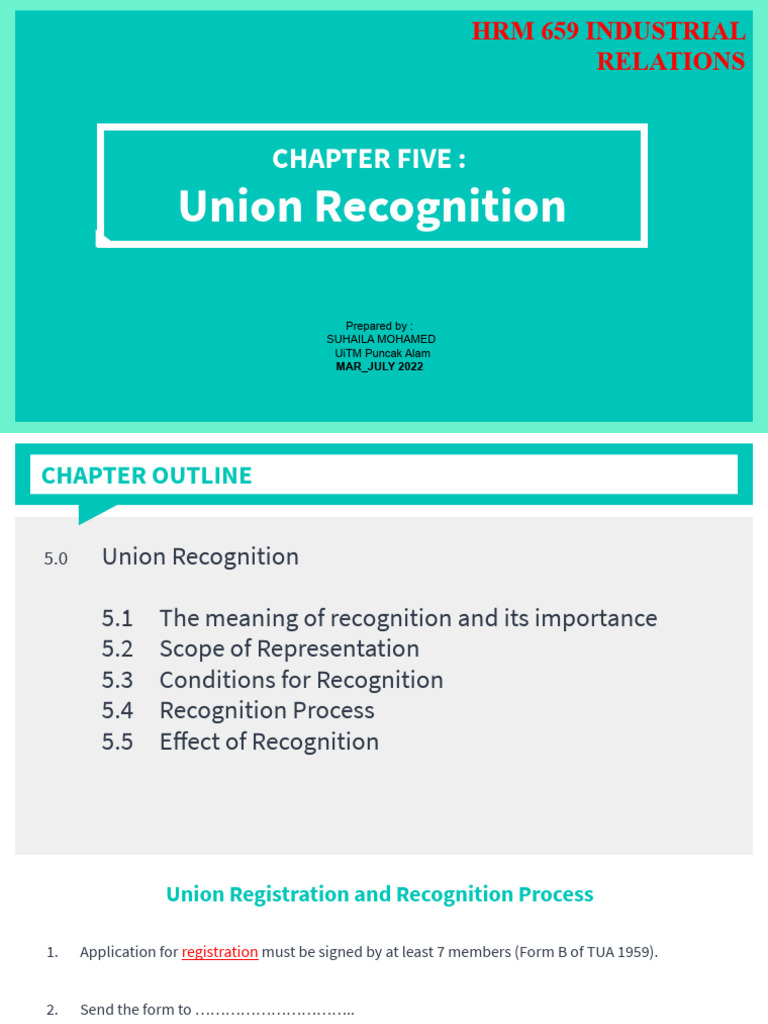 HRM 659 INDUSTRIAL RELATIONS

CHAPTER FIVE :
Union Recognition

Prepared by :
SUHAILA MOHAMED
UiTM Puncak Alam
MAR_JULY 2022

CHAPTER OUTLINE

5.0 Union Recognition

5.1 The meaning of recognition and its importance
5.2 Scope of Representation
5.3 Conditions for Recognition
5.4 Recognition Process
5.5 Effect of Recognition

Union Registration and Recognition Process

1. Application for registration must be signed by at least 7 members (Form B of TUA 1959).

2. Send the form to …………………………..